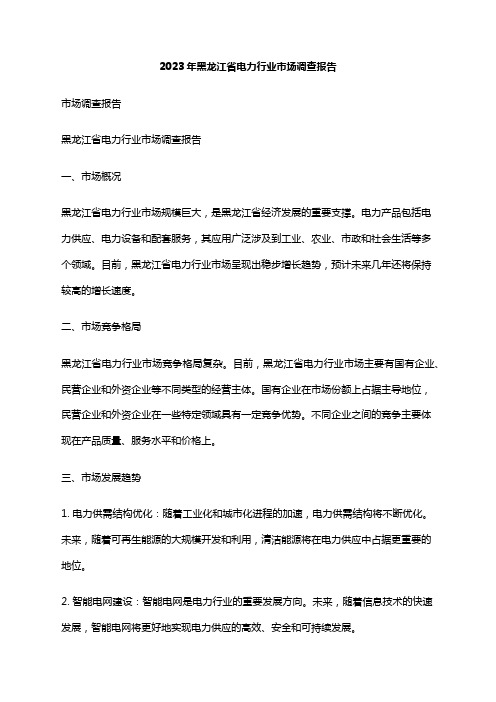 2023年黑龙江省电力行业市场调查报告

市场调查报告

黑龙江省电力行业市场调查报告

一、市场概况

黑龙江省电力行业市场规模巨大，是黑龙江省经济发展的重要支撑。电力产品包括电力供应、电力设备和配套服务，其应用广泛涉及到工业、农业、市政和社会生活等多个领域。目前，黑龙江省电力行业市场呈现出稳步增长趋势，预计未来几年还将保持较高的增长速度。

二、市场竞争格局

黑龙江省电力行业市场竞争格局复杂。目前，黑龙江省电力行业市场主要有国有企业、民营企业和外资企业等不同类型的经营主体。国有企业在市场份额上占据主导地位，民营企业和外资企业在一些特定领域具有一定竞争优势。不同企业之间的竞争主要体现在产品质量、服务水平和价格上。

三、市场发展趋势

1. 电力供需结构优化：随着工业化和城市化进程的加速，电力供需结构将不断优化。未来，随着可再生能源的大规模开发和利用，清洁能源将在电力供应中占据更重要的地位。

2. 智能电网建设：智能电网是电力行业的重要发展方向。未来，随着信息技术的快速发展，智能电网将更好地实现电力供应的高效、安全和可持续发展。